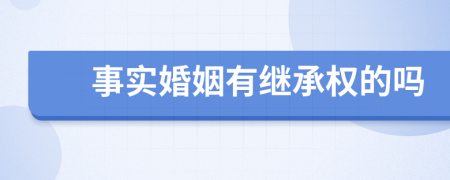 事实婚姻有继承权的吗